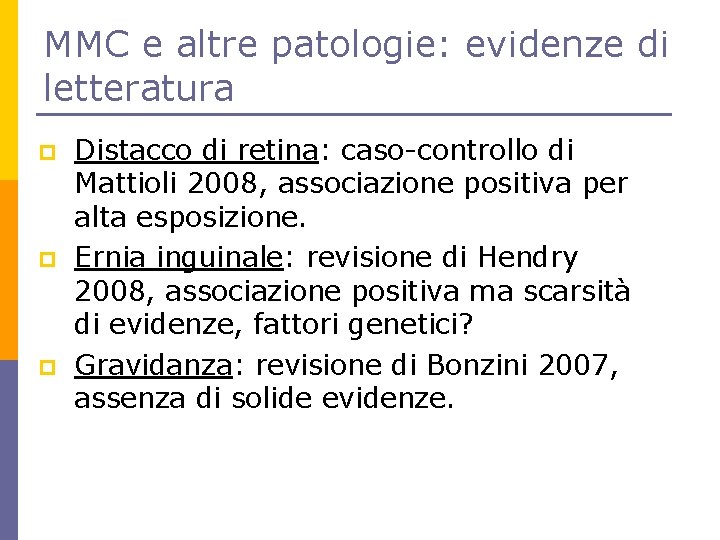 MMC e altre patologie: evidenze di letteratura

Distacco di retina: caso-controllo di Mattioli 2008, associazione positiva per alta esposizione.

Ernia inguinale: revisione di Hendry 2008, associazione positiva ma scarsità di evidenze, fattori genetici?

Gravidanza: revisione di Bonzini 2007, assenza di solide evidenze.